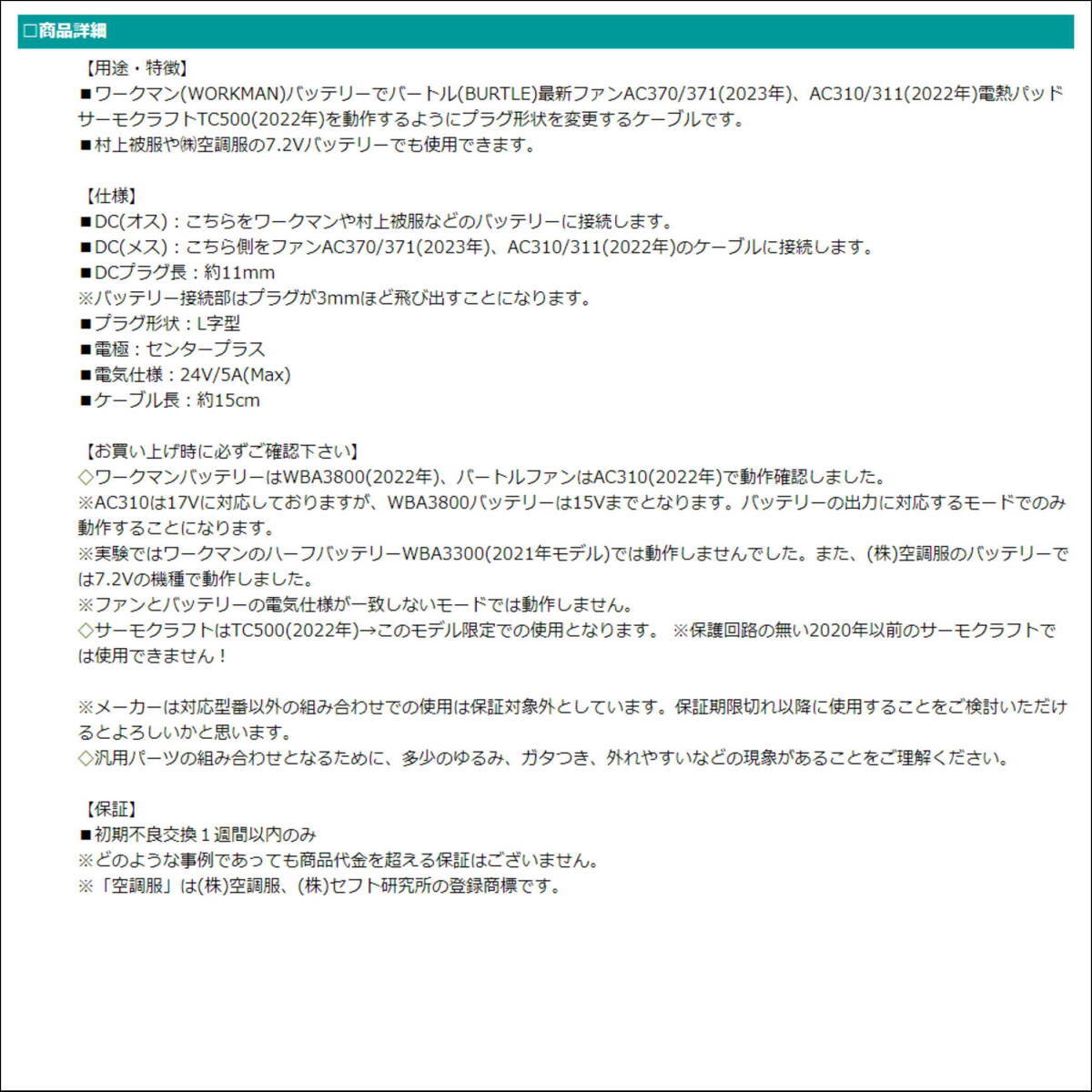 □商品詳細

【用途・特徴】
■ワークマン(WORKMAN)バッテリーでバートル(BURTLE)最新ファンAC370/371(2023年)、AC310/311(2022年)電熱パッドサーモクラフトTC500(2022年)を動作するようにプラグ形状を変更するケーブルです。
■村上被服や㈱空調服の7.2Vバッテリーでも使用できます。

【仕様】
■DC(オス)：こちらをワークマンや村上被服などのバッテリーに接続します。
■DC(メス)：こちら側をファンAC370/371(2023年)、AC310/311(2022年)のケーブルに接続します。
■DCプラグ長：約11mm
※バッテリー接続部はプラグが3mmほど飛び出すことになります。
■プラグ形状：L字型
■電極：センタープラス
■電気仕様：24V/5A(Max)
■ケーブル長：約15cm

【お買い上げ時に必ずご確認下さい】
◇ワークマンバッテリーはWBA3800(2022年)、バートルファンはAC310(2022年)で動作確認しました。
※AC310は17Vに対応しておりますが、WBA3800バッテリーは15Vまでとなります。バッテリーの出力に対応するモードでのみ動作することになります。
※実験ではワークマンのハーフバッテリーWBA3300(2021年モデル)では動作しませんでした。また、(株)空調服のバッテリーでは7.2Vの機種で動作しました。
※ファンとバッテリーの電気仕様が一致しないモードでは動作しません。
◇サーモクラフトはTC500(2022年)→このモデル限定での使用となります。 ※保護回路の無い2020年以前のサーモクラフトでは使用できません！

※メーカーは対応型番以外の組み合わせでの使用は保証対象外としています。保証期限切れ以降に使用することをご検討いただけるとよろしいかと思います。
◇汎用パーツの組み合わせとなるために、多少のゆるみ、ガタつき、外れやすいなどの現象があることをご理解ください。

【保証】
■初期不良交換１週間以内のみ
※どのような事例であっても商品代金を超える保証はございません。
※「空調服」は(株)空調服、(株)セフト研究所の登録商標です。